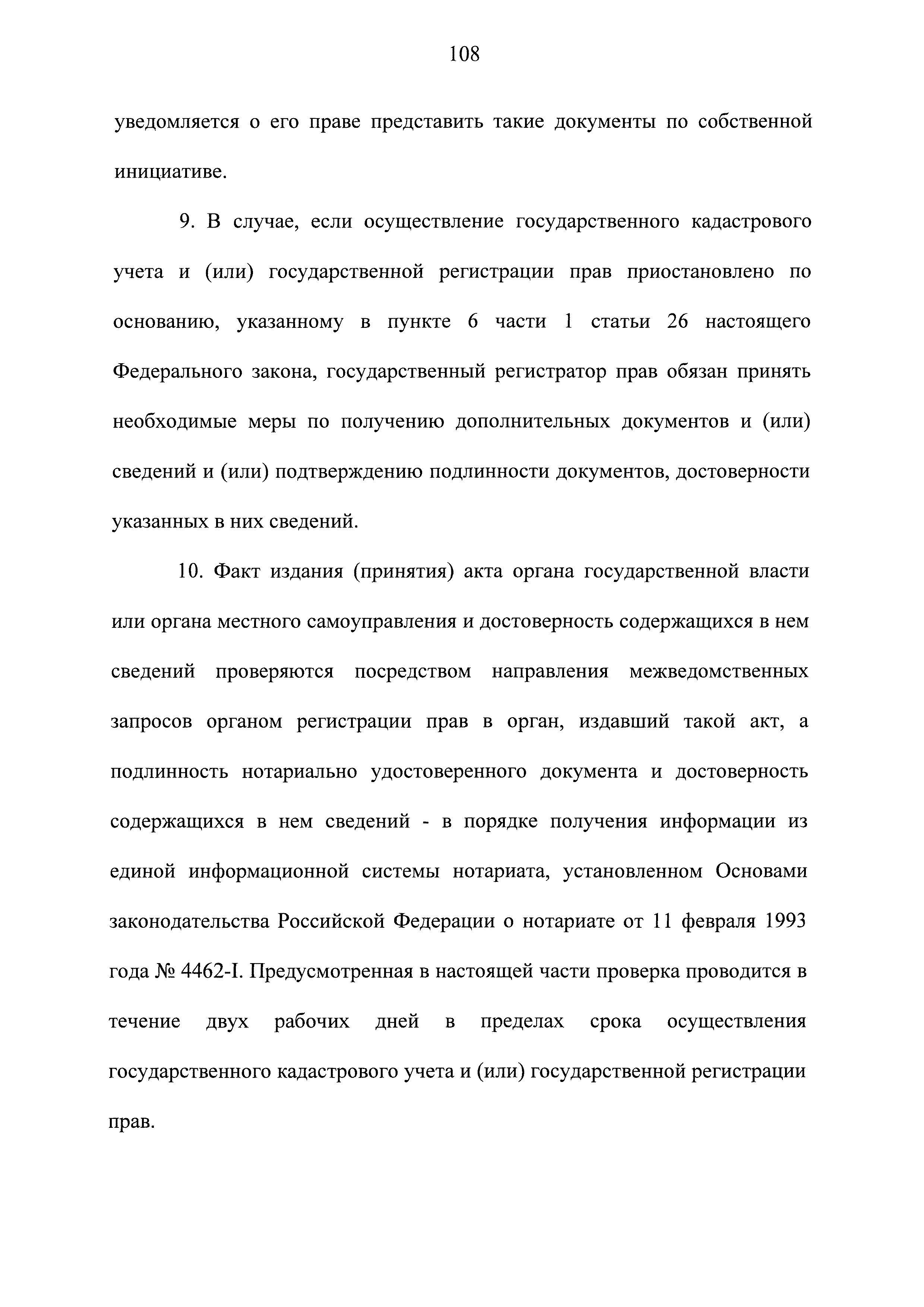 108

уведомляется о его праве представить такие документы по собственной инициативе.

9. В случае, если осуществление государственного кадастрового учета и (или) государственной регистрации прав приостановлено по основанию, указанному в пункте 6 части 1 статьи 26 настоящего Федерального закона, государственный регистратор прав обязан принять необходимые меры по получению дополнительных документов и (или) сведений и (или) подтверждению подлинности документов, достоверности указанных в них сведений.

10. Факт издания (принятия) акта органа государственной власти или органа местного самоуправления и достоверность содержащихся в нем сведений проверяются посредством направления межведомственных запросов органом регистрации прав в орган, издавший такой акт, а подлинность нотариально удостоверенного документа и достоверность содержащихся в нем сведений - в порядке получения информации из единой информационной системы нотариата, установленном Основами законодательства Российской Федерации о нотариате от 11 февраля 1993 года № 4462-I. Предусмотренная в настоящей части проверка проводится в течение двух рабочих дней в пределах срока осуществления государственного кадастрового учета и (или) государственной регистрации прав.